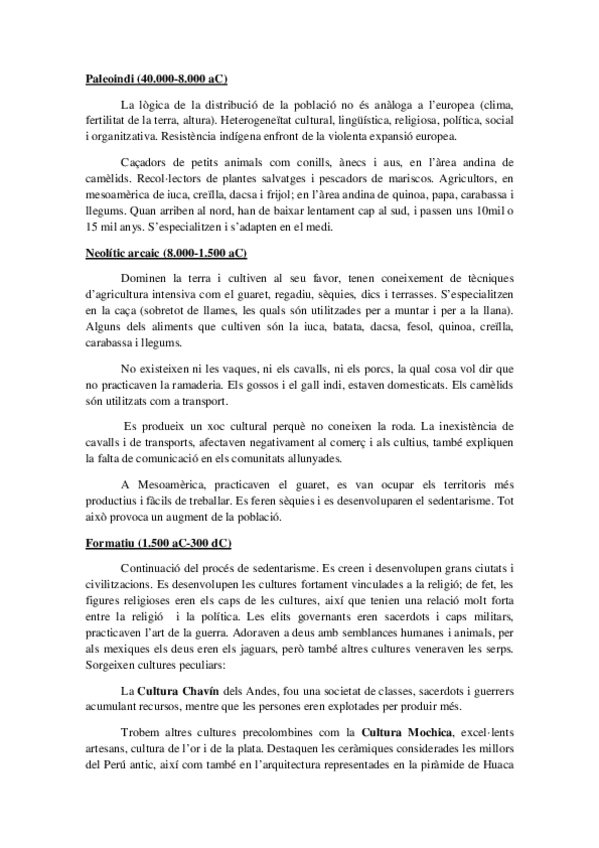 Paleoindi (40.000-8.000 aC)

La lògica de la distribució de la població no és anàloga a l'europea (clima, fertilitat de la terra, altura). Heterogeneïtat cultural, lingüística, religiosa, política, social i organitzativa. Resistència indígena enfront de la violenta expansió europea.

Caçadors de petits animals com conills, ànecs i aus, en l'àrea andina de camèlids. Recol·lectors de plantes salvatges i pescadors de mariscos. Agricultors, en mesoamèrica de iuca, creïlla, dacsa i frijol; en l'àrea andina de quinoa, papa, carabassa i llegums. Quan arriben al nord, han de baixar lentament cap al sud, i passen uns 10mil o 15 mil anys. S'especialitzen i s'adapten en el medi.

Neolític arcaic (8.000-1.500 aC)

Dominen la terra i cultiven al seu favor, tenen coneixement de tècniques d'agricultura intensiva com el guaret, regadiu, sèquies, dics i terrasses. S'especialitzen en la caça (sobretot de llames, les quals són utilitzades per a muntar i per a la llana). Alguns dels aliments que cultiven són la iuca, batata, dacsa, fesol, quinoa, creïlla, carabassa i llegums.

No existeixen ni les vaques, ni els cavalls, ni els porcs, la qual cosa vol dir que no practicaven la ramaderia. Els gossos i el gall indi, estaven domesticats. Els camèlids són utilitzats com a transport.

Es produeix un xoc cultural perquè no coneixen la roda. La inexistència de cavalls i de transports, afectaven negativament al comerç i als cultius, també expliquen la falta de comunicació en els comunitats allunyades.

A Mesoamèrica, practicaven el guaret, es van ocupar els territoris més productius i fàcils de treballar. Es feren sèquies i es desenvoluparen el sedentarisme. Tot això provoca un augment de la població.

Formatiu (1.500 aC-300 dC)

Continuació del procés de sedentarisme. Es creen i desenvolupen grans ciutats i civilitzacions. Es desenvolupen les cultures fortament vinculades a la religió; de fet, les figures religioses eren els caps de les cultures, així que tenien una relació molt forta entre la religió i la política. Les elits governants eren sacerdots i caps militars, practicaven l'art de la guerra. Adoraven a deus amb semblances humanes i animals, per als mexiques els deus eren els jaguars, però també altres cultures veneraven les serps. Sorgeixen cultures peculiars:

La Cultura Chavín dels Andes, fou una societat de classes, sacerdots i guerrers acumulant recursos, mentre que les persones eren explotades per produir més.

Trobem altres cultures precolombines com la Cultura Mochica, excel·lents artesans, cultura de l'or i de la plata. Destaquen les ceràmiques considerades les millors del Perú antic, així com també en l'arquitectura representades en la piràmide de Huaca